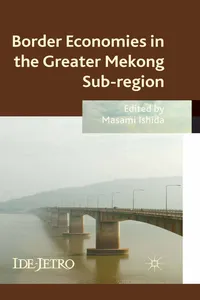 Border Economies in the Greater Mekong Sub-region

Edited by
Masami Ishida

IDE-JETRO